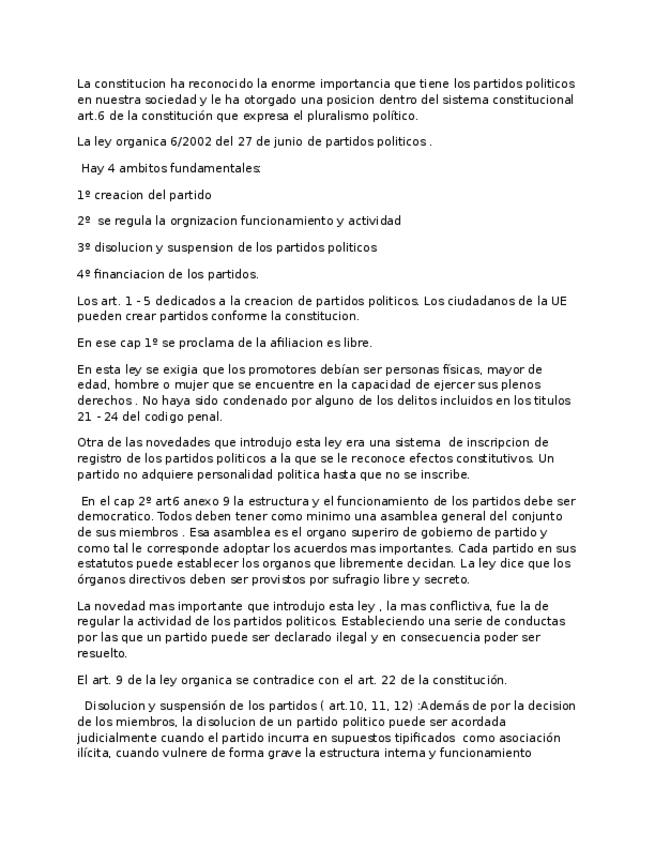 La constitucion ha reconocido la enorme importancia que tiene los partidos politicos en nuestra sociedad y le ha otorgado una posicion dentro del sistema constitucional art.6 de la constitución que expresa el pluralismo político.

La ley organica 6/2002 del 27 de junio de partidos politicos .

Hay 4 ambitos fundamentales:

1º creacion del partido

2º se regula la orgnizacion funcionamiento y actividad

3º disolucion y suspension de los partidos politicos

4º financiacion de los partidos.

Los art. 1 - 5 dedicados a la creacion de partidos politicos. Los ciudadanos de la UE pueden crear partidos conforme la constitucion.

En ese cap 1º se proclama de la afiliacion es libre.

En esta ley se exigia que los promotores debían ser personas físicas, mayor de edad, hombre o mujer que se encuentre en la capacidad de ejercer sus plenos derechos . No haya sido condenado por alguno de los delitos incluidos en los titulos 21 - 24 del codigo penal.

Otra de las novedades que introdujo esta ley era una sistema de inscripcion de registro de los partidos politicos a la que se le reconoce efectos constitutivos. Un partido no adquiere personalidad politica hasta que no se inscribe.

En el cap 2º art6 anexo 9 la estructura y el funcionamiento de los partidos debe ser democratico. Todos deben tener como minimo una asamblea general del conjunto de sus miembros . Esa asamblea es el organo superiro de gobierno de partido y como tal le corresponde adoptar los acuerdos mas importantes. Cada partido en sus estatutos puede establecer los organos que libremente decidan. La ley dice que los órganos directivos deben ser provistos por sufragio libre y secreto.

La novedad mas importante que introdujo esta ley , la mas conflictiva, fue la de regular la actividad de los partidos politicos. Estableciendo una serie de conductas por las que un partido puede ser declarado ilegal y en consecuencia poder ser resuelto.

El art. 9 de la ley organica se contradice con el art. 22 de la constitución.

Disolucion y suspensión de los partidos ( art.10, 11, 12) :Además de por la decision de los miembros, la disolucion de un partido politico puede ser acordada judicialmente cuando el partido incurra en supuestos tipificados como asociación ilícita, cuando vulnere de forma grave la estructura interna y funcionamiento